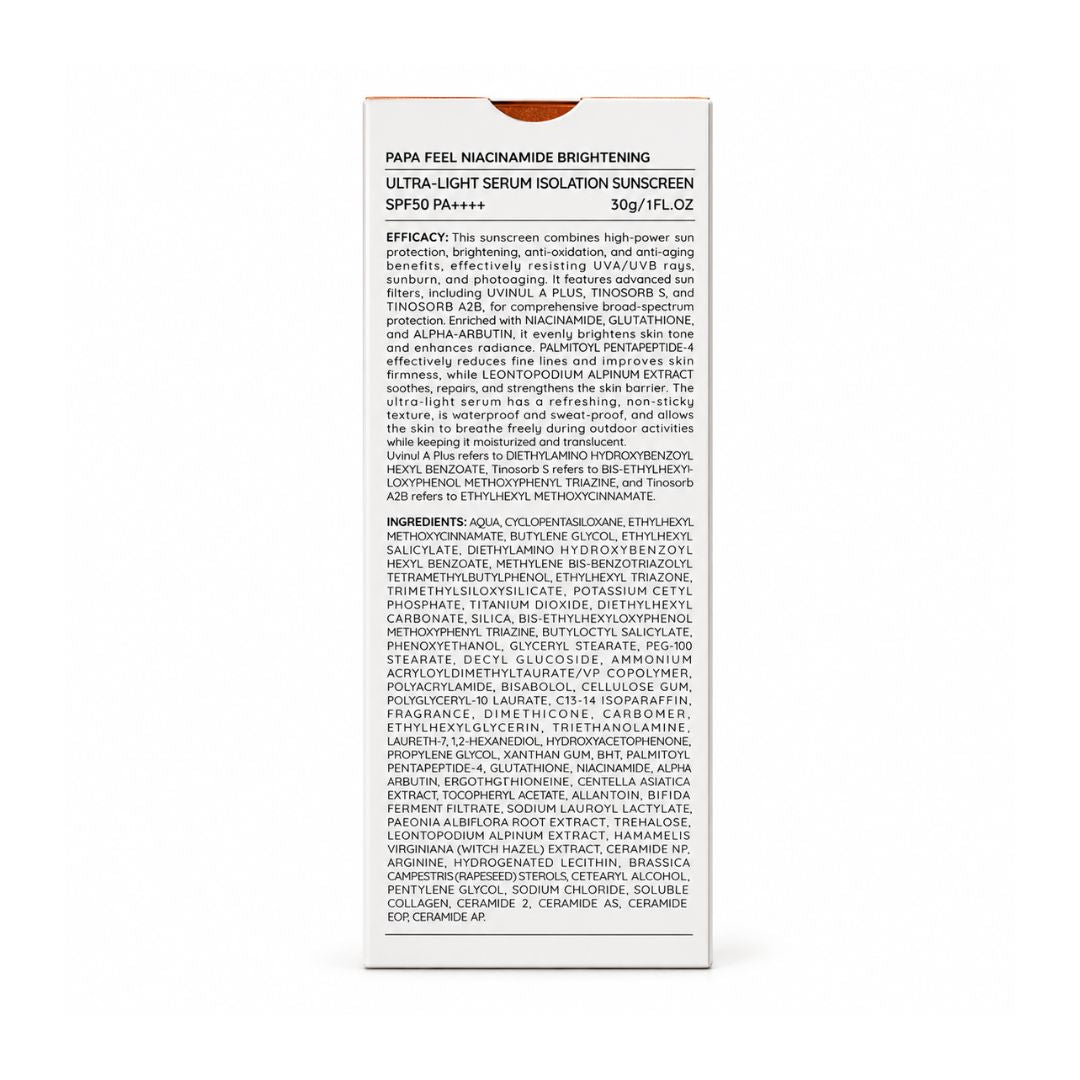 PAPA FEEL NIACINAMIDE BRIGHTENING

ULTRA-LIGHT SERUM ISOLATION SUNSCREEN
SPF50 PA++++ 30g/1FL.OZ

EFFICACY: This sunscreen combines high-power sun protection, brightening, anti-oxidation, and anti-aging benefits, effectively resisting UVA/UVB rays, sunburn, and photoaging. It features advanced sun filters, including UVINUL A PLUS, TINOSORB S, and TINOSORB A2B, for comprehensive broad-spectrum protection. Enriched with NIACINAMIDE, GLUTATHIONE, and ALPHA-ARBUTIN, it evenly brightens skin tone and enhances radiance. PALMITOYL PENTAPEPTIDE-4 effectively reduces fine lines and improves skin firmness, while LEONTOPODIUM ALPINUM EXTRACT soothes, repairs, and strengthens the skin barrier. The ultra-light serum has a refreshing, non-sticky texture, is waterproof and sweat-proof, and allows the skin to breathe freely during outdoor activities while keeping it moisturized and translucent.
Uvinul A Plus refers to DIETHYLAMINO HYDROXYBENZOYL HEXYL BENZOATE, Tinosorb S refers to BIS-ETHYLHEXYLOXYPHENOL METHOXYPHENYL TRIAZINE, and Tinosorb A2B refers to ETHYLHEXYL METHOXYCINNAMATE.

INGREDIENTS: AQUA, CYCLOPENTASILOXANE, ETHYLHEXYL METHOXYCINNAMATE, BUTYLENE GLYCOL, ETHYLHEXYL SALICYLATE, DIETHYLAMINO HYDROXYBENZOYL HEXYL BENZOATE, METHYLENE BIS-BENZOTRIAZOLYL TETRAMETHYLBUTYLPHENOL, ETHYLHEXYL TRIAZONE, TRIMETHYLSILOXYSILICATE, POTASSIUM CETYL PHOSPHATE, TITANIUM DIOXIDE, DIETHYLHEXYL CARBONATE, SILICA, BIS-ETHYLHEXYLOXYPHENOL METHOXYPHENYL TRIAZINE, BUTYLOCTYL SALICYLATE, PHENOXYETHANOL, GLYCERYL STEARATE, PEG-100 STEARATE, DECYL GLUCOSIDE, AMMONIUM ACRYLOYLDIMETHYLTAURATE/VP COPOLYMER, POLYACRYLAMIDE, BISABOLOL, CELLULOSE GUM, POLYGLYCERYL-10 LAURATE, C13-14 ISOPARAFFIN, FRAGRANCE, DIMETHICONE, CARBOMER, ETHYLHEXYLGLYCERIN, TRIETHANOLAMINE, LAURETH-7, 1,2-HEXANEDIOL, HYDROXYACETOPHENONE, PROPYLENE GLYCOL, XANTHAN GUM, BHT, PALMITOYL PENTAPEPTIDE-4, GLUTATHIONE, NIACINAMIDE, ALPHA ARBUTIN, ERGOTHGTHIONEINE, CENTELLA ASIATICA EXTRACT, TOCOPHERYL ACETATE, ALLANTOIN, BIFIDA FERMENT FILTRATE, SODIUM LAUROYL LACTYLATE, PAEONIA ALBIFLORA ROOT EXTRACT, TREHALOSE, LEONTOPODIUM ALPINUM EXTRACT, HAMAMELIS VIRGINIANA (WITCH HAZEL) EXTRACT, CERAMIDE NP, ARGININE, HYDROGENATED LECITHIN, BRASSICA CAMPESTRIS (RAPESEED) STEROLS, CETEARYL ALCOHOL, PENTYLENE GLYCOL, SODIUM CHLORIDE, SOLUBLE COLLAGEN, CERAMIDE 2, CERAMIDE AS, CERAMIDE EOP, CERAMIDE AP.